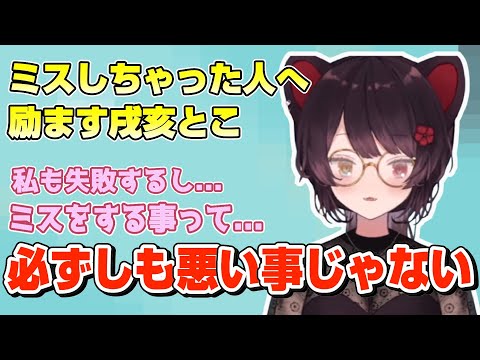 ミスしちゃった人へ
励ます戌亥とこ

私も失敗するし…
ミスをする事って…

必ずしも悪い事じゃない